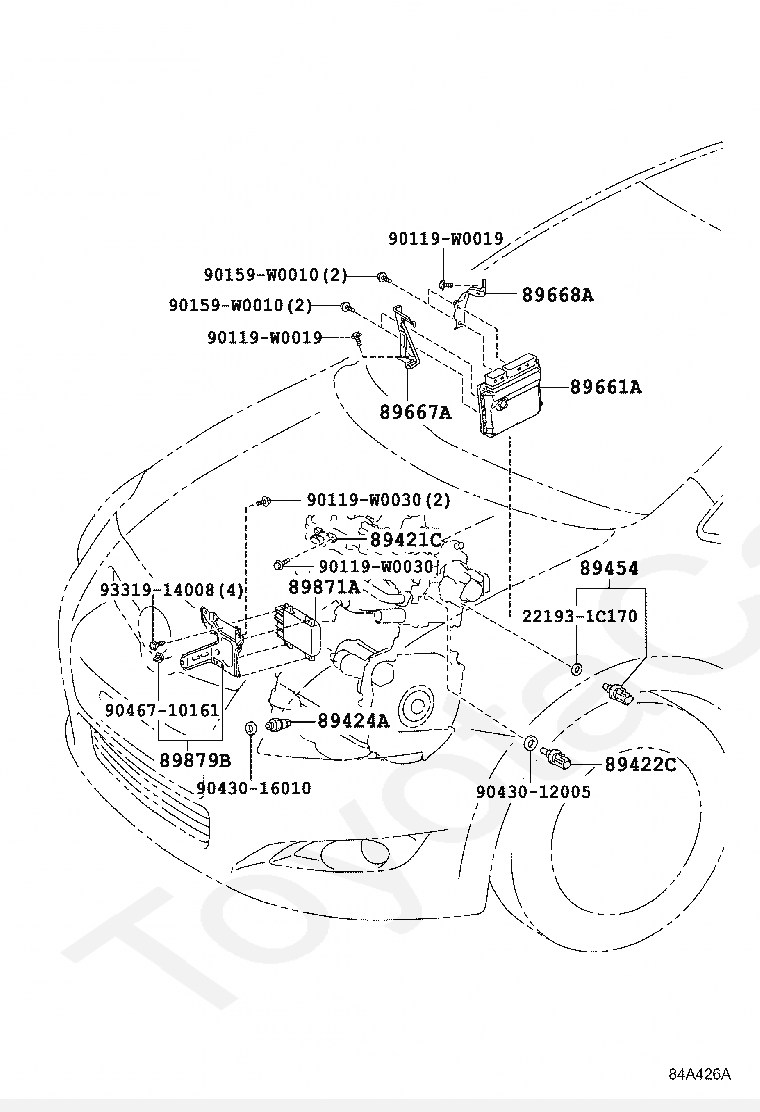 90119-W0019
90159-W0010(2)
89668A
90159-W0010(2)
90119-W0019
89661A
89667A
90119-W0030(2)
89421C
90119-W0030
89454
93319-14008(4)
89871A
22193-1C170
90467-10161
89424A
89879B
89422C
90430-16010
90430-12005
Toyota
84A426A